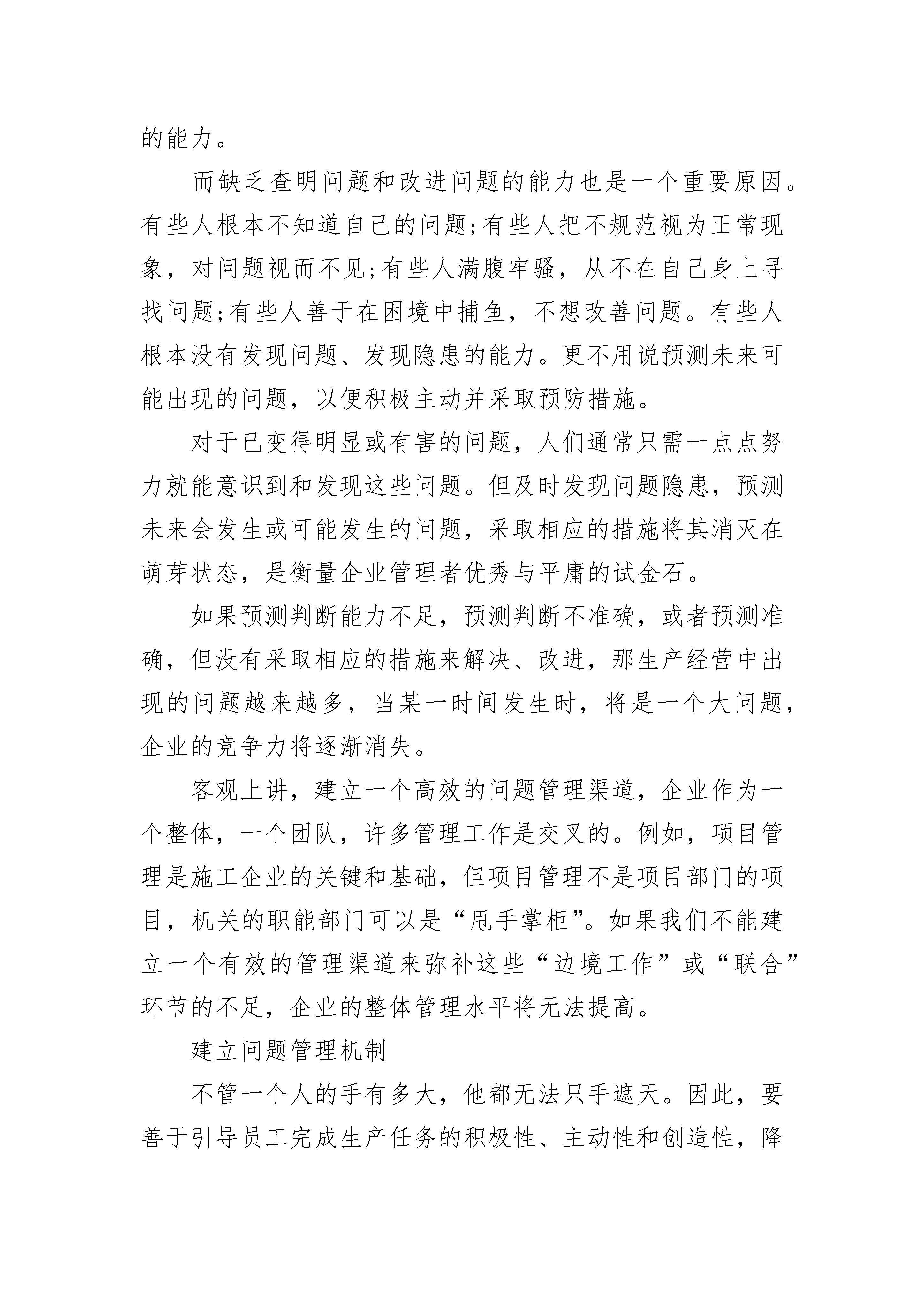 的能力。

而缺乏查明问题和改进问题的能力也是一个重要原因。有些人根本不知道自己的问题;有些人把不规范视为正常现象，对问题视而不见;有些人满腹牢骚，从不在自己身上寻找问题;有些人善于在困境中捕鱼，不想改善问题。有些人根本没有发现问题、发现隐患的能力。更不用说预测未来可能出现的问题，以便积极主动并采取预防措施。

对于已变得明显或有害的问题，人们通常只需一点点努力就能意识到和发现这些问题。但及时发现问题隐患，预测未来会发生或可能发生的问题，采取相应的措施将其消灭在萌芽状态，是衡量企业管理者优秀与平庸的试金石。

如果预测判断能力不足，预测判断不准确，或者预测准确，但没有采取相应的措施来解决、改进，那生产经营中出现的问题越来越多，当某一时间发生时，将是一个大问题，企业的竞争力将逐渐消失。

客观上讲，建立一个高效的问题管理渠道，企业作为一个整体，一个团队，许多管理工作是交叉的。例如，项目管理是施工企业的关键和基础，但项目管理不是项目部门的项目，机关的职能部门可以是“甩手掌柜”。如果我们不能建立一个有效的管理渠道来弥补这些“边境工作”或“联合”环节的不足，企业的整体管理水平将无法提高。

建立问题管理机制

不管一个人的手有多大，他都无法只手遮天。因此，要善于引导员工完成生产任务的积极性、主动性和创造性，降